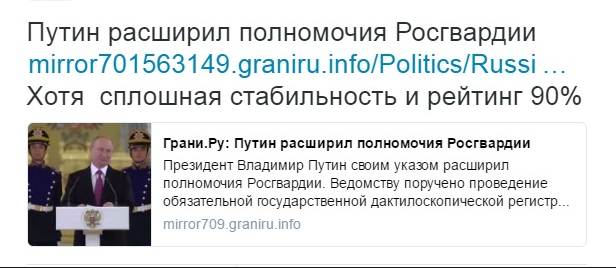 Путин расширил полномочия Росгвардии mirror701563149.graniru.info/Politics/Russi …
Хотя  сплошная стабильность и рейтинг 90%

Грани.Ру: Путин расширил полномочия Росгвардии
Президент Владимир Путин своим указом расширил полномочия Росгвардии. Ведомству поручено проведение обязательной государственной дактилоскопической регистр...
mirror709.graniru.info